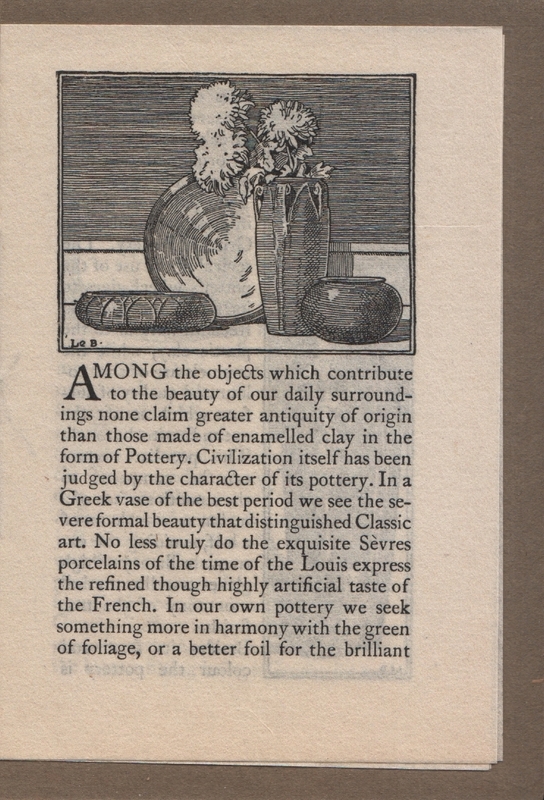 Le B.

AMONG the objects which contribute to the beauty of our daily surroundings none claim greater antiquity of origin than those made of enamelled clay in the form of Pottery. Civilization itself has been judged by the character of its pottery. In a Greek vase of the best period we see the severe formal beauty that distinguished Classic art. No less truly do the exquisite Sèvres porcelains of the time of the Louis express the refined though highly artificial taste of the French. In our own pottery we seek something more in harmony with the green of foliage, or a better foil for the brilliant